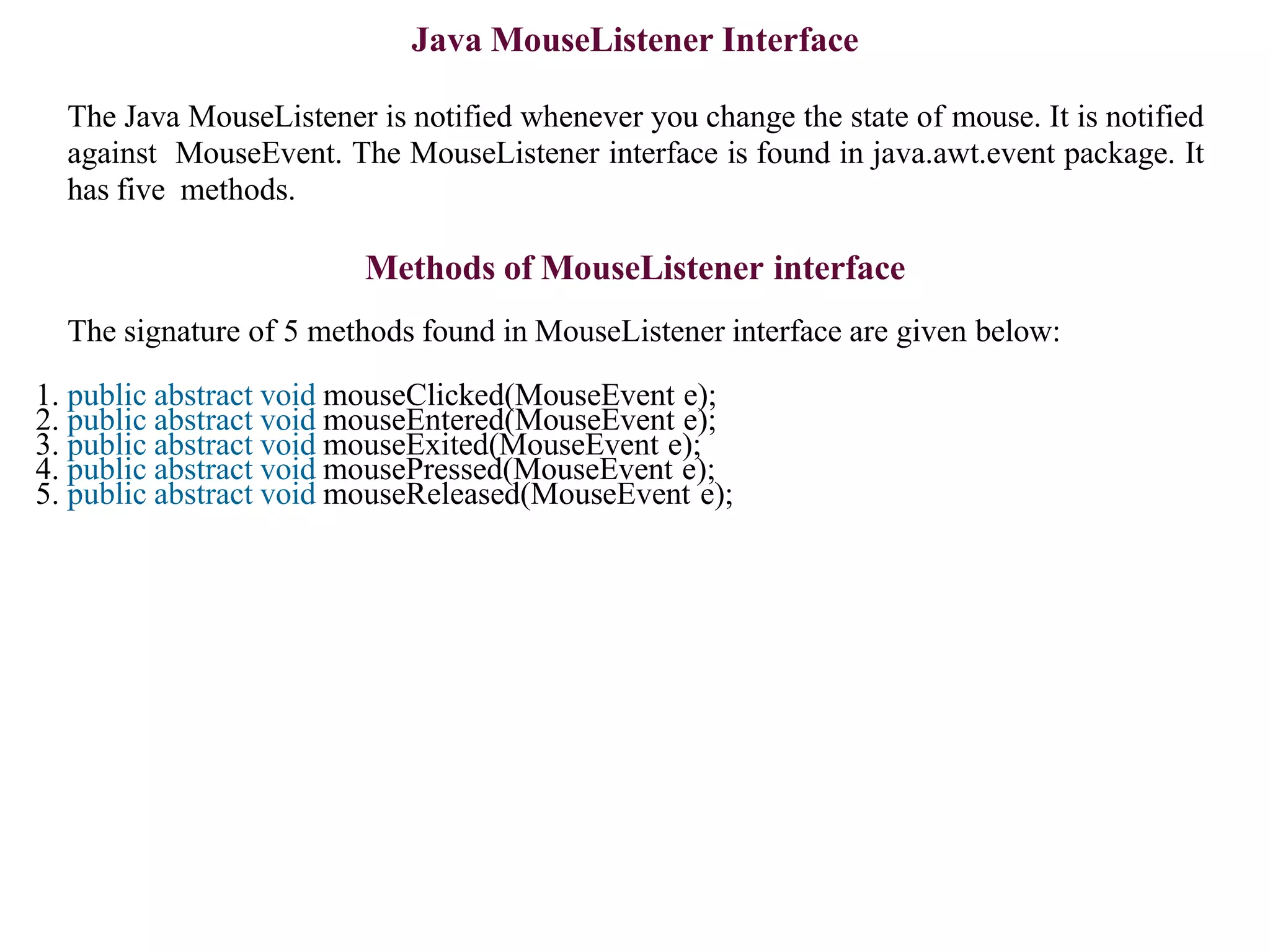 Java MouseListener Interface

The Java MouseListener is notified whenever you change the state of mouse. It is notified against MouseEvent. The MouseListener interface is found in java.awt.event package. It has five methods.

Methods of MouseListener interface

The signature of 5 methods found in MouseListener interface are given below:

1. public abstract void mouseClicked(MouseEvent e);
2. public abstract void mouseEntered(MouseEvent e);
3. public abstract void mouseExited(MouseEvent e);
4. public abstract void mousePressed(MouseEvent e);
5. public abstract void mouseReleased(MouseEvent e);